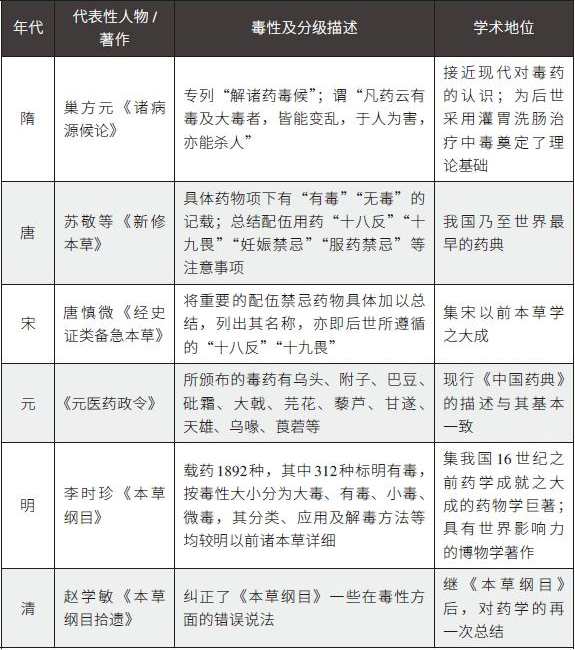 | 年代 | 代表性人物 / 著作 | 毒性及分级描述 | 学术地位 |
|---|---|---|---|
| 隋 | 巢方元《诸病源候论》 | 专列“解诸药毒候”；谓“凡药云有毒及大毒者，皆能变乱，于人为害，亦能杀人” | 接近现代对毒药的认识；为后世采用灌胃洗肠治疗中毒奠定了理论基础 |
| 唐 | 苏敬等《新修本草》 | 具体药物项下有“有毒”“无毒”的记载；总结配伍用药“十八反”“十九畏”“妊娠禁忌”“服药禁忌”等注意事项 | 我国乃至世界最早的药典 |
| 宋 | 唐慎微《经史证类备急本草》 | 将重要的配伍禁忌药物具体加以总结，列出其名称，亦即后世所遵循的“十八反”“十九畏” | 集宋以前本草学之大成 |
| 元 | 《元医药政令》 | 所颁布的毒药有乌头、附子、巴豆、砒霜、大戟、芫花、藜芦、甘遂、天雄、乌喙、莨菪等 | 现行《中国药典》的描述与其基本一致 |
| 明 | 李时珍《本草纲目》 | 载药1892种，其中312种标明有毒，按毒性大小分为大毒、有毒、小毒、微毒，其分类、应用及解毒方法等均较明以前诸本草详细 | 集我国16世纪之前药学成就之大成的药物学巨著；具有世界影响力的博物学著作 |
| 清 | 赵学敏《本草纲目拾遗》 | 纠正了《本草纲目》一些在毒性方面的错误说法 | 继《本草纲目》后，对药学的再一次总结 |